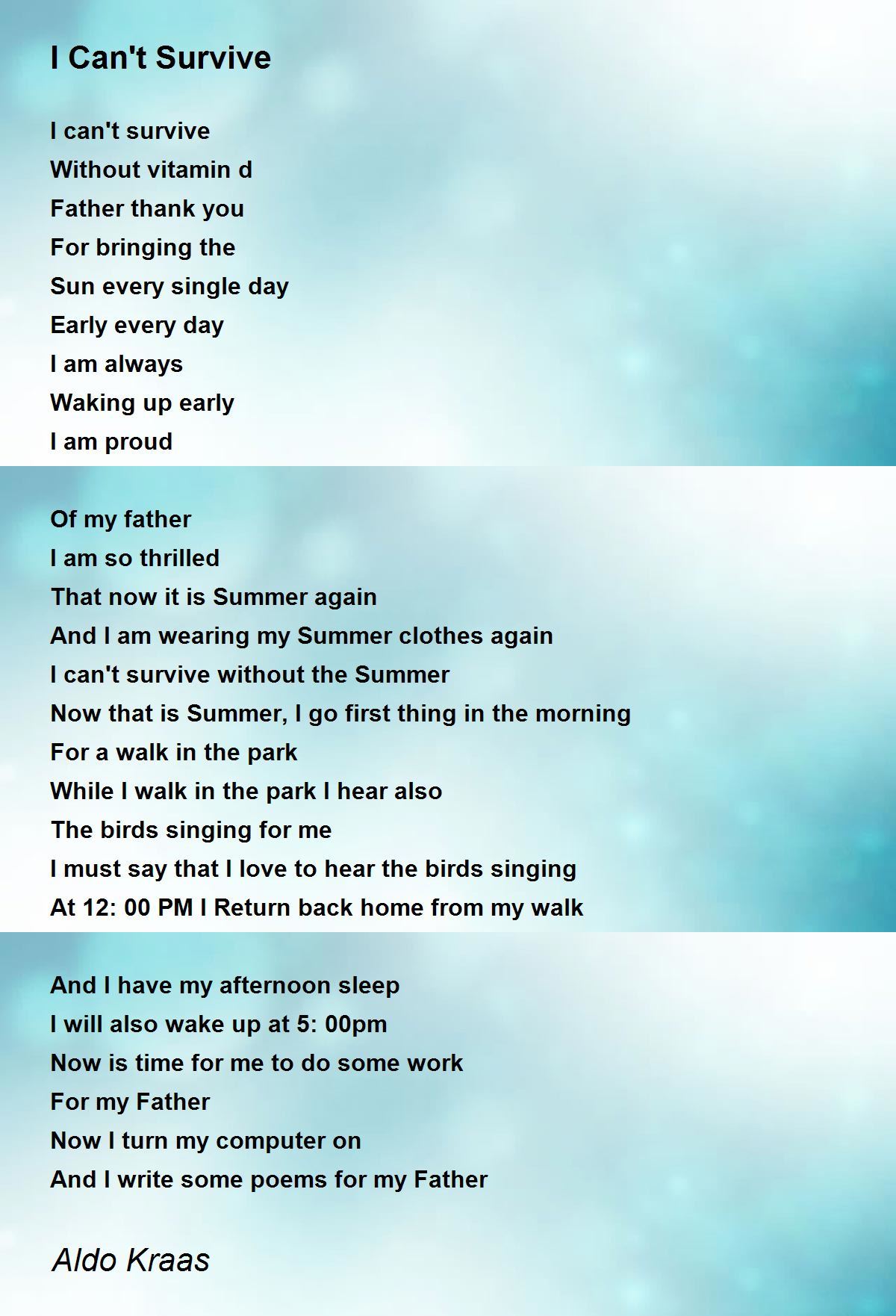 I Can't Survive

I can't survive
Without vitamin d
Father thank you
For bringing the
Sun every single day
Early every day
I am always
Waking up early
I am proud

Of my father
I am so thrilled
That now it is Summer again
And I am wearing my Summer clothes again
I can't survive without the Summer
Now that is Summer, I go first thing in the morning
For a walk in the park
While I walk in the park I hear also
The birds singing for me
I must say that I love to hear the birds singing
At 12: 00 PM I Return back home from my walk

And I have my afternoon sleep
I will also wake up at 5: 00pm
Now is time for me to do some work
For my Father
Now I turn my computer on
And I write some poems for my Father

Aldo Kraas